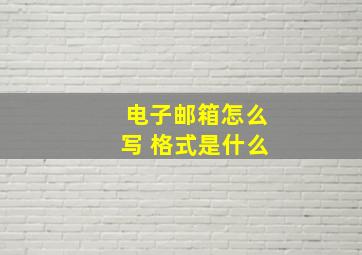 电子邮箱怎么写 格式是什么